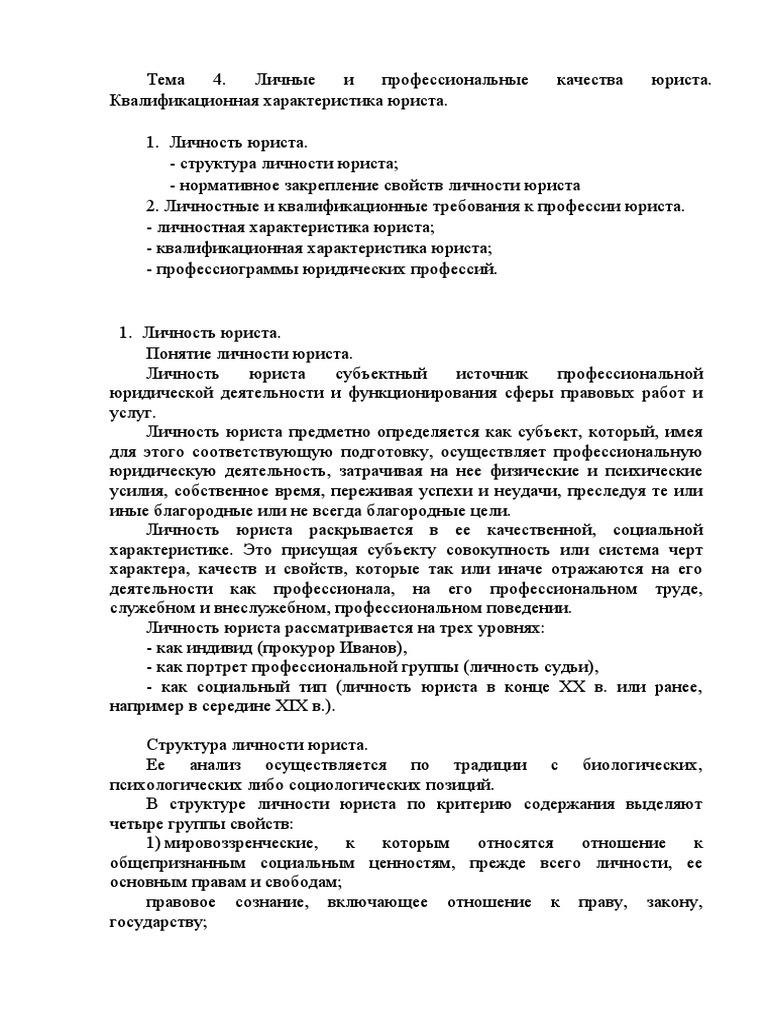 Тема 4. Личные и профессиональные качества юриста. Квалификационная характеристика юриста.

1. Личность юриста.
- структура личности юриста;
- нормативное закрепление свойств личности юриста
2. Личностные и квалификационные требования к профессии юриста.
- личностная характеристика юриста;
- квалификационная характеристика юриста;
- профессиограммы юридических профессий.

1. Личность юриста.
Понятие личности юриста.
Личность юриста субъектный источник профессиональной юридической деятельности и функционирования сферы правовых работ и услуг.
Личность юриста предметно определяется как субъект, который, имея для этого соответствующую подготовку, осуществляет профессиональную юридическую деятельность, затрачивая на нее физические и психические усилия, собственное время, переживая успехи и неудачи, преследуя те или иные благородные или не всегда благородные цели.
Личность юриста раскрывается в ее качественной, социальной характеристике. Это присущая субъекту совокупность или система черт характера, качеств и свойств, которые так или иначе отражаются на его деятельности как профессионала, на его профессиональном труде, служебном и внеслужебном, профессиональном поведении.
Личность юриста рассматривается на трех уровнях:
- как индивид (прокурор Иванов),
- как портрет профессиональной группы (личность судьи),
- как социальный тип (личность юриста в конце XX в. или ранее, например в середине XIX в.).

Структура личности юриста.
Ее анализ осуществляется по традиции с биологических, психологических либо социологических позиций.
В структуре личности юриста по критерию содержания выделяют четыре группы свойств:
1) мировоззренческие, к которым относятся отношение к общепризнанным социальным ценностям, прежде всего личности, ее основным правам и свободам;
правовое сознание, включающее отношение к праву, закону, государству;